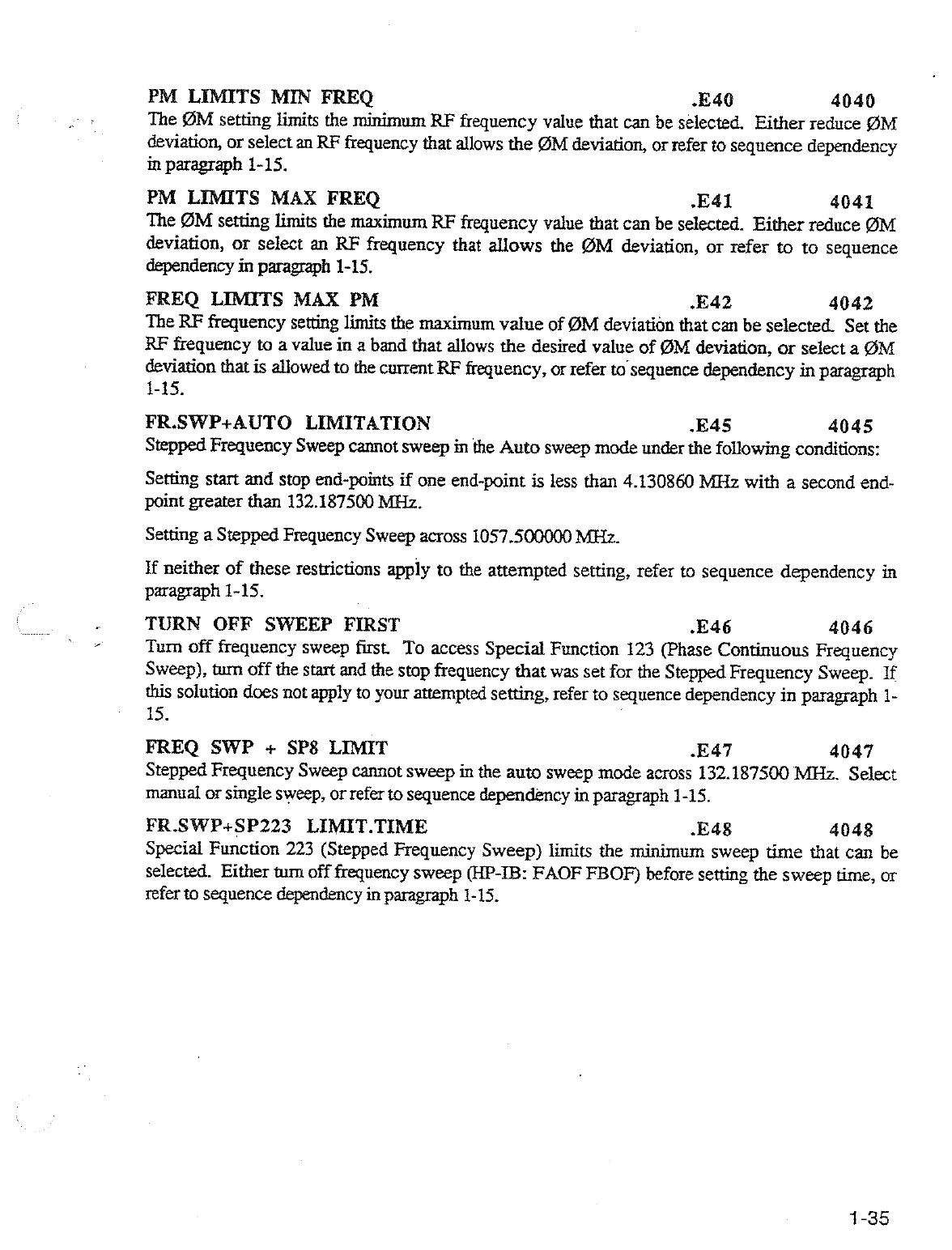 PM LIMITS MIN FREQ .E40 4040
The ØM setting limits the minimum RF frequency value that can be selected. Either reduce ØM deviation, or select an RF frequency that allows the ØM deviation, or refer to sequence dependency in paragraph 1-15.

PM LIMITS MAX FREQ .E41 4041
The ØM setting limits the maximum RF frequency value that can be selected. Either reduce ØM deviation, or select an RF frequency that allows the ØM deviation, or refer to to sequence dependency in paragraph 1-15.

FREQ LIMITS MAX PM .E42 4042
The RF frequency setting limits the maximum value of ØM deviation that can be selected. Set the RF frequency to a value in a band that allows the desired value of ØM deviation, or select a ØM deviation that is allowed to the current RF frequency, or refer to sequence dependency in paragraph 1-15.

FR.SWP+AUTO LIMITATION .E45 4045
Stepped Frequency Sweep cannot sweep in the Auto sweep mode under the following conditions:

Setting start and stop end-points if one end-point is less than 4.130860 MHz with a second end-point greater than 132.187500 MHz.

Setting a Stepped Frequency Sweep across 1057.500000 MHz.

If neither of these restrictions apply to the attempted setting, refer to sequence dependency in paragraph 1-15.

TURN OFF SWEEP FIRST .E46 4046
Turn off frequency sweep first. To access Special Function 123 (Phase Continuous Frequency Sweep), turn off the start and the stop frequency that was set for the Stepped Frequency Sweep. If this solution does not apply to your attempted setting, refer to sequence dependency in paragraph 1-15.

FREQ SWP + SP8 LIMIT .E47 4047
Stepped Frequency Sweep cannot sweep in the auto sweep mode across 132.187500 MHz. Select manual or single sweep, or refer to sequence dependency in paragraph 1-15.

FR.SWP+SP223 LIMIT.TIME .E48 4048
Special Function 223 (Stepped Frequency Sweep) limits the minimum sweep time that can be selected. Either turn off frequency sweep (HP-IB: FAOF FBOF) before setting the sweep time, or refer to sequence dependency in paragraph 1-15.

1-35